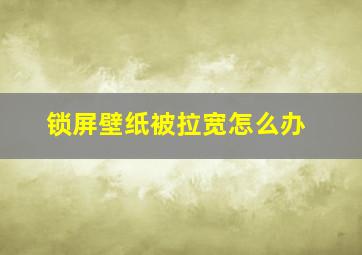 锁屏壁纸被拉宽怎么办